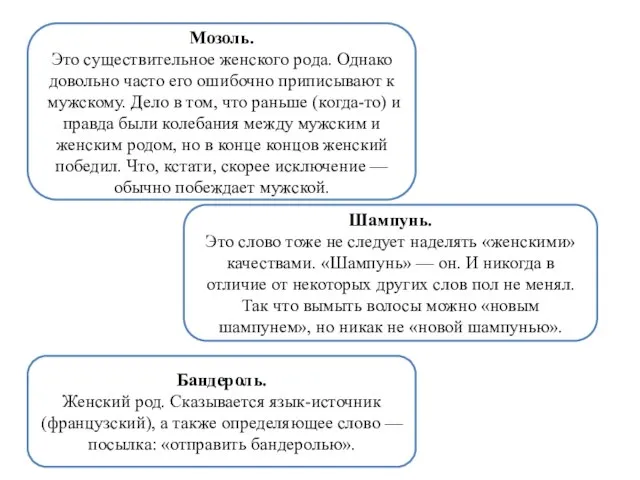 Мозоль.
Это существительное женского рода. Однако довольно часто его ошибочно приписывают к мужскому. Дело в том, что раньше (когда-то) и правда были колебания между мужским и женским родом, но в конце концов женский победил. Что, кстати, скорее исключение — обычно побеждает мужской.

Шампунь.
Это слово тоже не следует наделять «женскими» качествами. «Шампунь» — он. И никогда в отличие от некоторых других слов пол не менял. Так что вымыть волосы можно «новым шампунем», но никак не «новой шампунью».

Бандероль.
Женский род. Сказывается язык-источник (французский), а также определяющее слово — посылка: «отправить бандеролью».